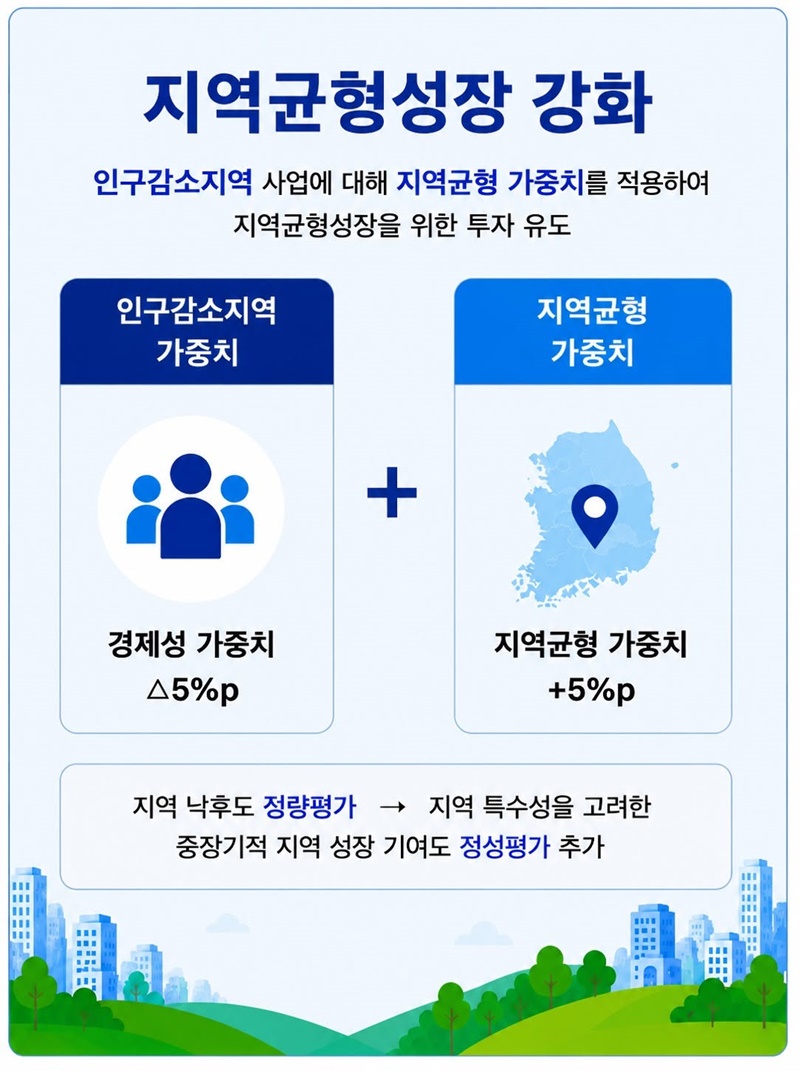 지역균형성장 강화

인구감소지역 사업에 대해 지역균형 가중치를 적용하여
지역균형성장을 위한 투자 유도

인구감소지역
가중치

경제성 가중치
△5%p

+

지역균형
가중치

지역균형 가중치
+5%p

지역 낙후도 정량평가 → 지역 특수성을 고려한
중장기적 지역 성장 기여도 정성평가 추가